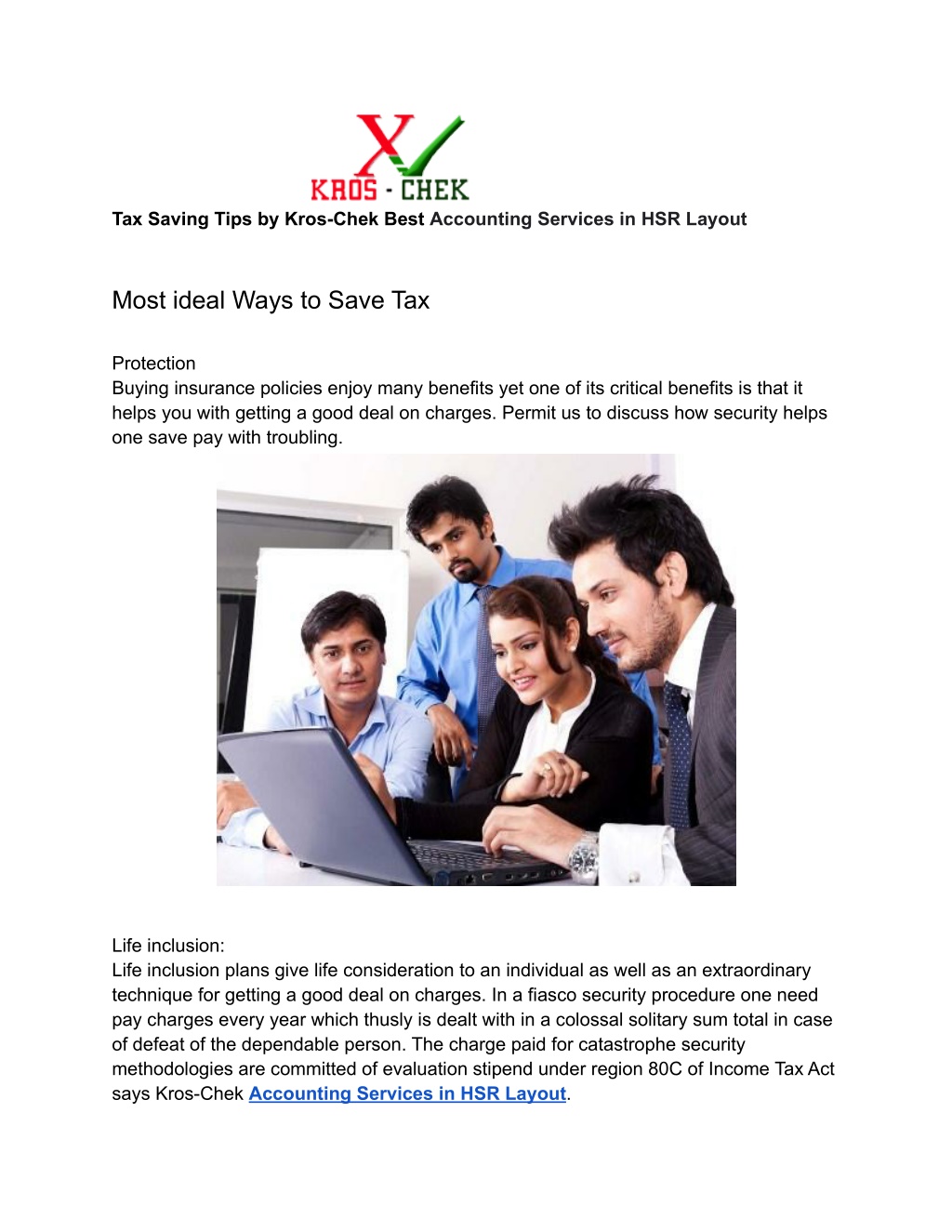 KROS - CHEK

Tax Saving Tips by Kros-Chek Best Accounting Services in HSR Layout

Most ideal Ways to Save Tax

Protection
Buying insurance policies enjoy many benefits yet one of its critical benefits is that it helps you with getting a good deal on charges. Permit us to discuss how security helps one save pay with troubling.

Life inclusion:
Life inclusion plans give life consideration to an individual as well as an extraordinary technique for getting a good deal on charges. In a fiasco security procedure one need pay charges every year which thusly is dealt with in a colossal solitary sum total in case of defeat of the dependable person. The charge paid for catastrophe security methodologies are committed of evaluation stipend under region 80C of Income Tax Act says Kros-Chek Accounting Services in HSR Layout.